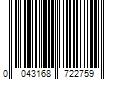 0 043168 722759